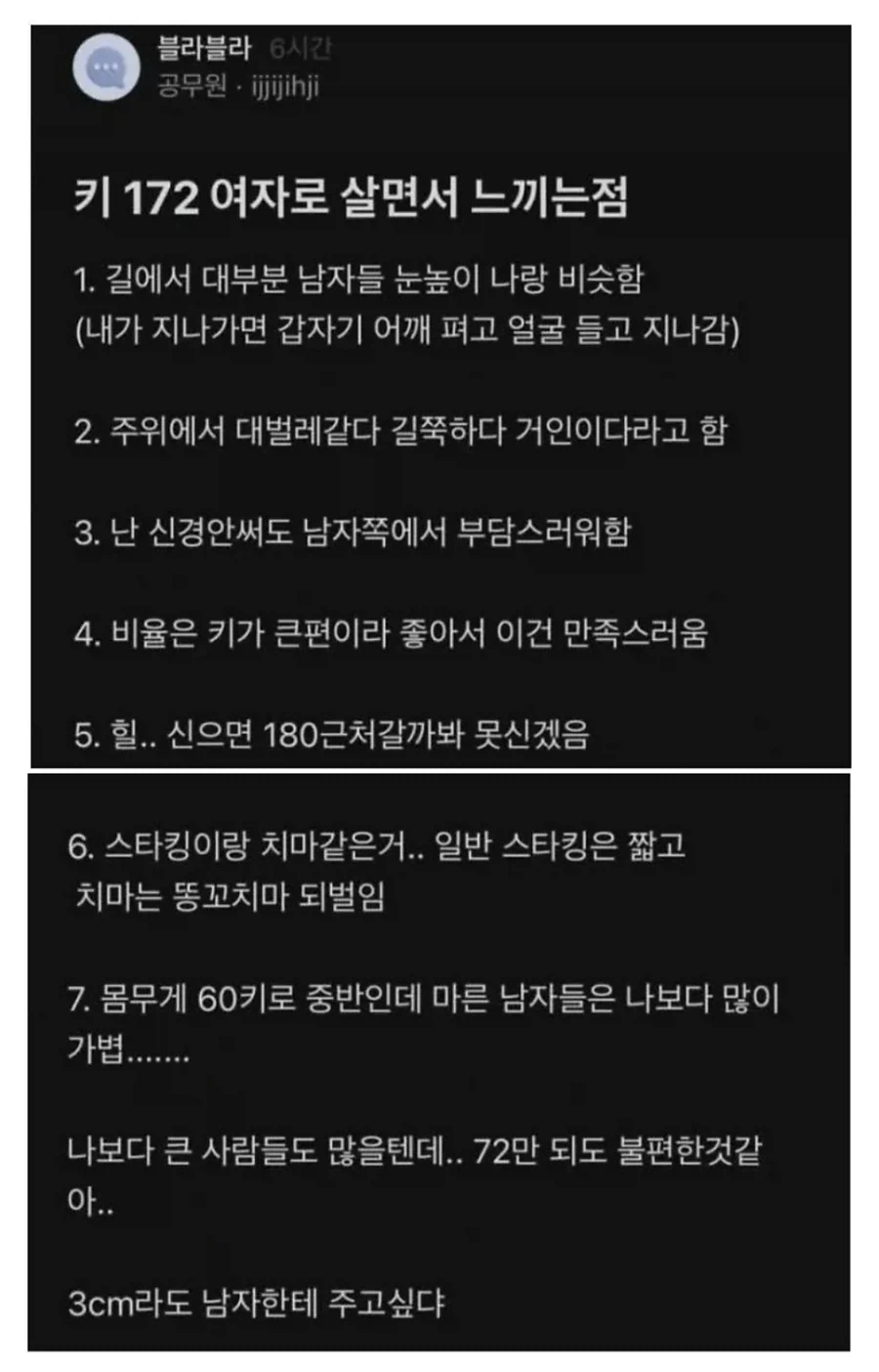 블라블라 6시간
공무원 · ijjijihji

키 172 여자로 살면서 느끼는점

1. 길에서 대부분 남자들 눈높이 나랑 비슷함
(내가 지나가면 갑자기 어깨 펴고 얼굴 들고 지나감)

2. 주위에서 대벌레같다 길쭉하다 거인이다라고 함

3. 난 신경안써도 남자쪽에서 부담스러워함

4. 비율은 키가 큰편이라 좋아서 이건 만족스러움

5. 힐.. 신으면 180근처갈까봐 못신겠음

6. 스타킹이랑 치마같은거.. 일반 스타킹은 짧고 치마는 똥꼬치마 되벌임

7. 몸무게 60키로 중반인데 마른 남자들은 나보다 많이 가볍.......

나보다 큰 사람들도 많을텐데.. 72만 되도 불편한것같아..

3cm라도 남자한테 주고싶댜